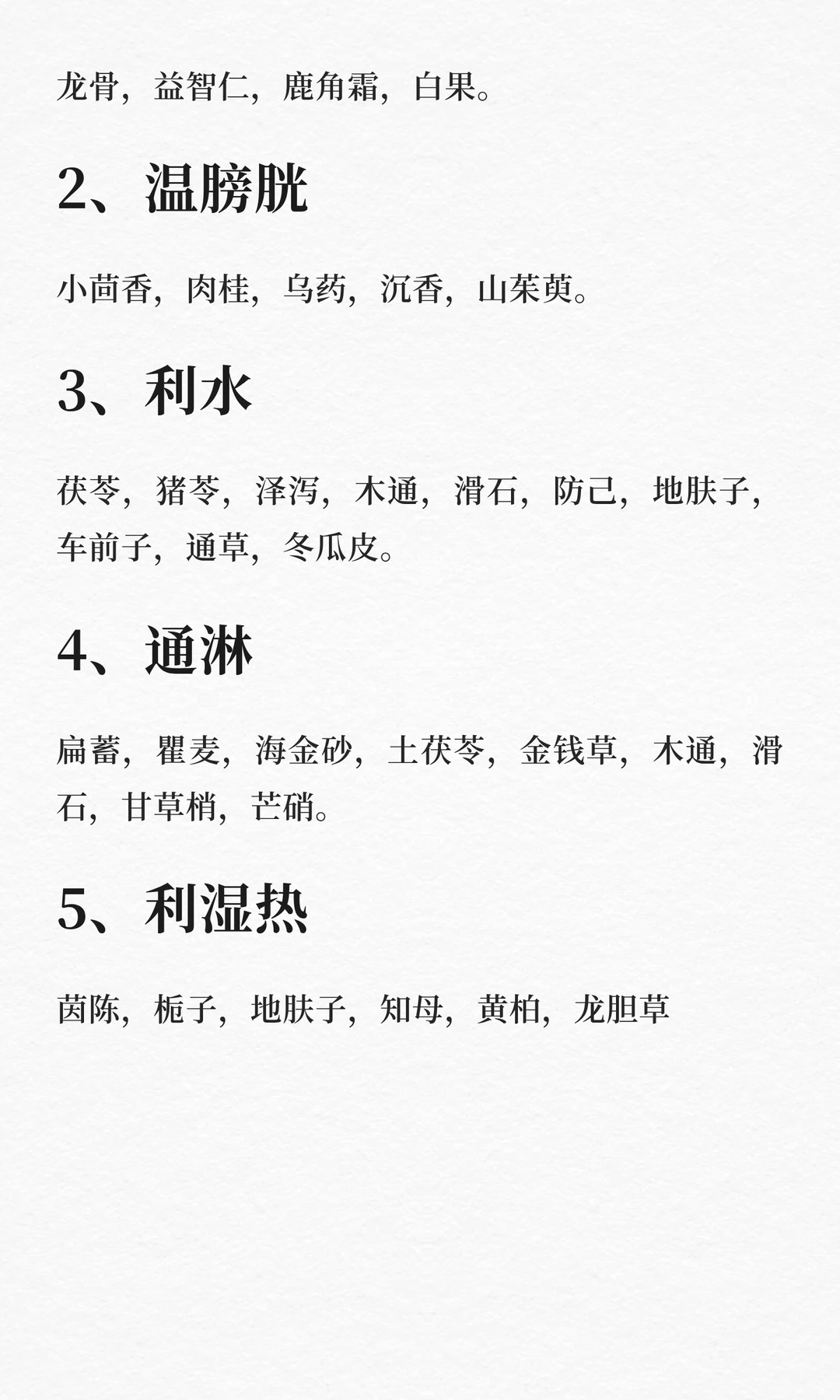 龙骨，益智仁，鹿角霜，白果。

2、温膀胱

小茴香，肉桂，乌药，沉香，山茱萸。

3、利水

茯苓，猪苓，泽泻，木通，滑石，防己，地肤子，车前子，通草，冬瓜皮。

4、通淋

扁蓄，瞿麦，海金砂，土茯苓，金钱草，木通，滑石，甘草梢，芒硝。

5、利湿热

茵陈，栀子，地肤子，知母，黄柏，龙胆草